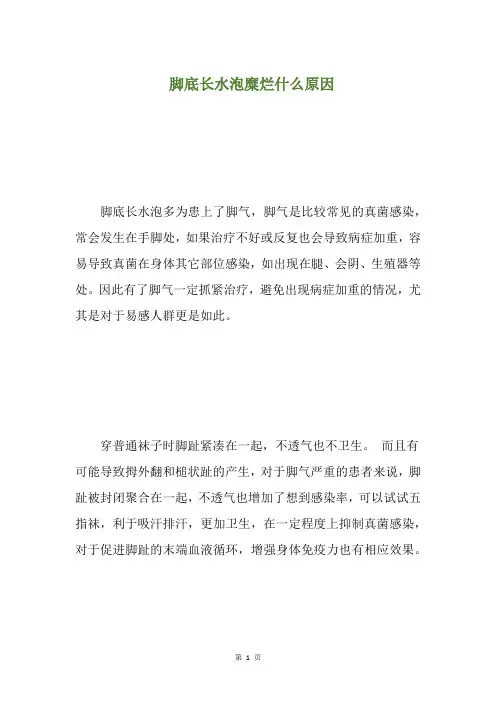 脚底长水泡糜烂什么原因

脚底长水泡多为患上了脚气，脚气是比较常见的真菌感染，常会发生在手脚处，如果治疗不好或反复也会导致病症加重，容易导致真菌在身体其它部位感染，如出现在腿、会阴、生殖器等处。因此有了脚气一定抓紧治疗，避免出现病症加重的情况，尤其是对于易感人群更是如此。

穿普通袜子时脚趾紧凑在一起，不透气也不卫生。 而且有可能导致拇外翻和槌状趾的产生，对于脚气严重的患者来说，脚趾被封闭聚合在一起，不透气也增加了想到感染率，可以试试五指袜，利于吸汗排汗，更加卫生，在一定程度上抑制真菌感染，对于促进脚趾的末端血液循环，增强身体免疫力也有相应效果。

第 1 页